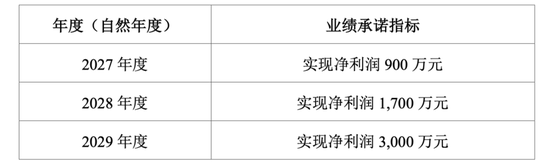 | 年度（自然年度） | 业绩承诺指标 |
|---|---|
| 2027 年度 | 实现净利润 900 万元 |
| 2028 年度 | 实现净利润 1,700 万元 |
| 2029 年度 | 实现净利润 3,000 万元 |